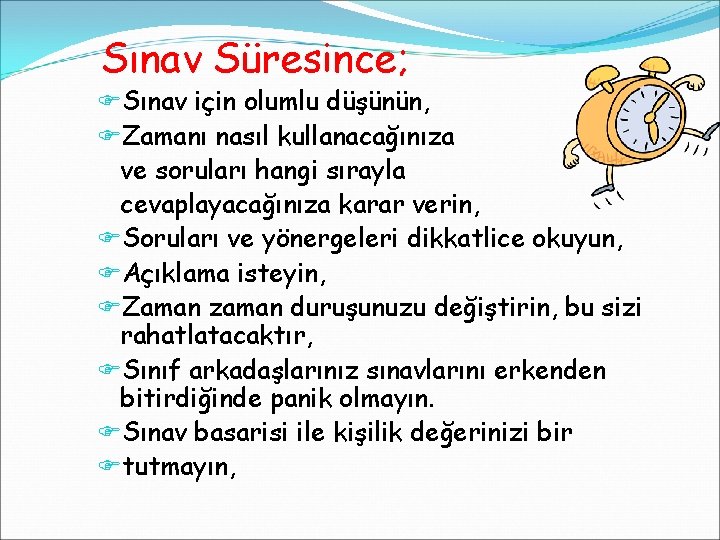 Sınav Süresince;

Sınav için olumlu düşünün,

Zamanı nasıl kullanacağınıza ve soruları hangi sırayla cevaplayacağınıza karar verin,

Soruları ve yönergeleri dikkatlice okuyun,

Açıklama isteyin,

Zaman zaman duruşunuzu değiştirin, bu sizi rahatlatacaktır,

Sınıf arkadaşlarınız sınavlarını erkenden bitirdiğinde panik olmayın.

Sınav basarisi ile kişilik değerinizi bir

tutmayın,